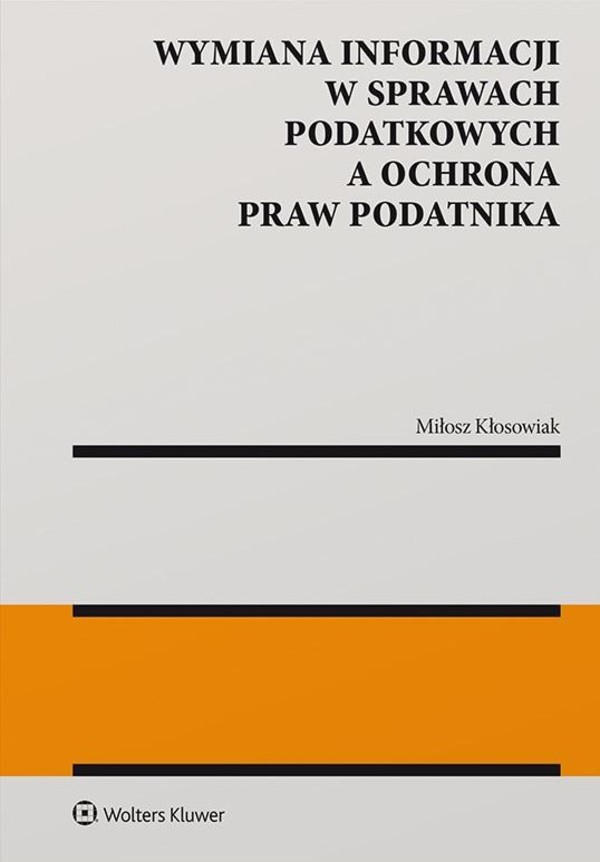 WYMIANA INFORMACJI W SPRAWACH PODATKOWYCH A OCHRONA PRAW PODATNIKA

Miłosz Kłosowiak

Wolters Kluwer